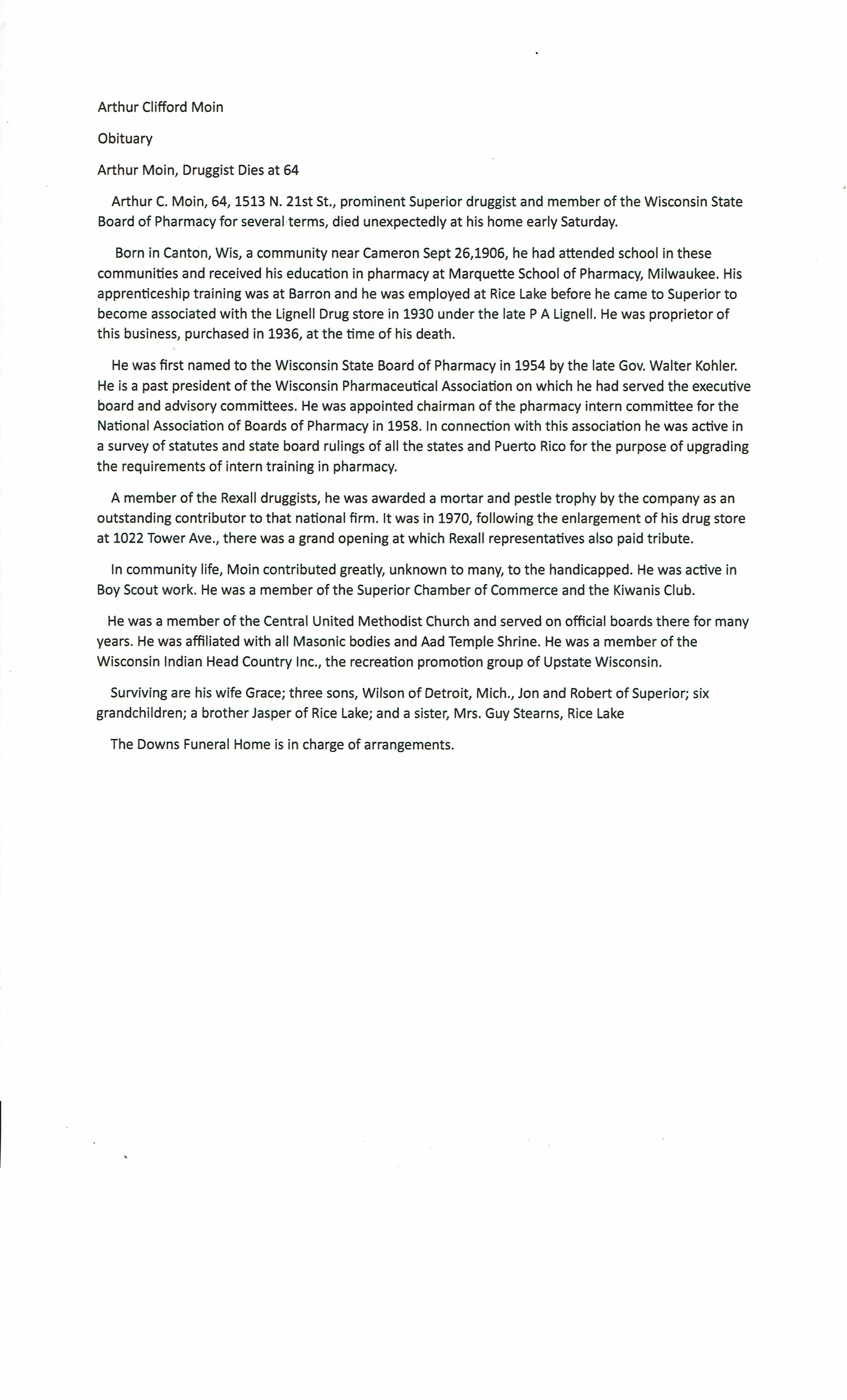 Arthur Clifford Moin

Obituary

Arthur Moin, Druggist Dies at 64

Arthur C. Moin, 64, 1513 N. 21st St., prominent Superior druggist and member of the Wisconsin State Board of Pharmacy for several terms, died unexpectedly at his home early Saturday.

Born in Canton, Wis, a community near Cameron Sept 26,1906, he had attended school in these communities and received his education in pharmacy at Marquette School of Pharmacy, Milwaukee. His apprenticeship training was at Barron and he was employed at Rice Lake before he came to Superior to become associated with the Lignell Drug store in 1930 under the late P A Lignell. He was proprietor of this business, purchased in 1936, at the time of his death.

He was first named to the Wisconsin State Board of Pharmacy in 1954 by the late Gov. Walter Kohler. He is a past president of the Wisconsin Pharmaceutical Association on which he had served the executive board and advisory committees. He was appointed chairman of the pharmacy intern committee for the National Association of Boards of Pharmacy in 1958. In connection with this association he was active in a survey of statutes and state board rulings of all the states and Puerto Rico for the purpose of upgrading the requirements of intern training in pharmacy.

A member of the Rexall druggists, he was awarded a mortar and pestle trophy by the company as an outstanding contributor to that national firm. It was in 1970, following the enlargement of his drug store at 1022 Tower Ave., there was a grand opening at which Rexall representatives also paid tribute.

In community life, Moin contributed greatly, unknown to many, to the handicapped. He was active in Boy Scout work. He was a member of the Superior Chamber of Commerce and the Kiwanis Club.

He was a member of the Central United Methodist Church and served on official boards there for many years. He was affiliated with all Masonic bodies and Aad Temple Shrine. He was a member of the Wisconsin Indian Head Country Inc., the recreation promotion group of Upstate Wisconsin.

Surviving are his wife Grace; three sons, Wilson of Detroit, Mich., Jon and Robert of Superior; six grandchildren; a brother Jasper of Rice Lake; and a sister, Mrs. Guy Stearns, Rice Lake

The Downs Funeral Home is in charge of arrangements.